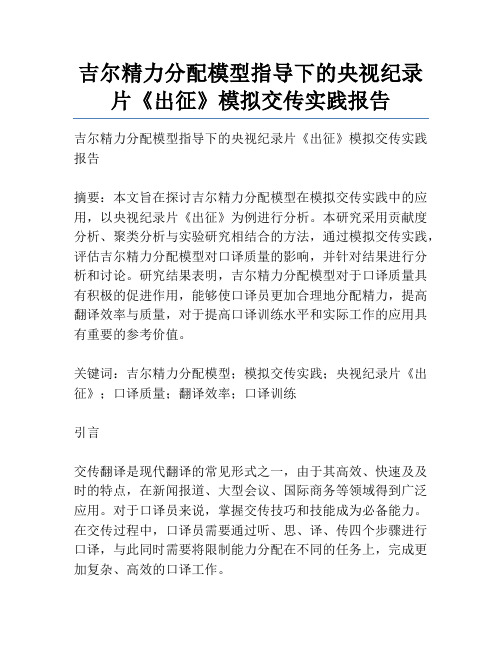 吉尔精力分配模型指导下的央视纪录片《出征》模拟交传实践报告

吉尔精力分配模型指导下的央视纪录片《出征》模拟交传实践报告

摘要：本文旨在探讨吉尔精力分配模型在模拟交传实践中的应用，以央视纪录片《出征》为例进行分析。本研究采用贡献度分析、聚类分析与实验研究相结合的方法，通过模拟交传实践，评估吉尔精力分配模型对口译质量的影响，并针对结果进行分析和讨论。研究结果表明，吉尔精力分配模型对于口译质量具有积极的促进作用，能够使口译员更加合理地分配精力，提高翻译效率与质量，对于提高口译训练水平和实际工作的应用具有重要的参考价值。

关键词：吉尔精力分配模型；模拟交传实践；央视纪录片《出征》；口译质量；翻译效率；口译训练

引言

交传翻译是现代翻译的常见形式之一，由于其高效、快速及及时的特点，在新闻报道、大型会议、国际商务等领域得到广泛应用。对于口译员来说，掌握交传技巧和技能成为必备能力。在交传过程中，口译员需要通过听、思、译、传四个步骤进行口译，与此同时需要将限制能力分配在不同的任务上，完成更加复杂、高效的口译工作。